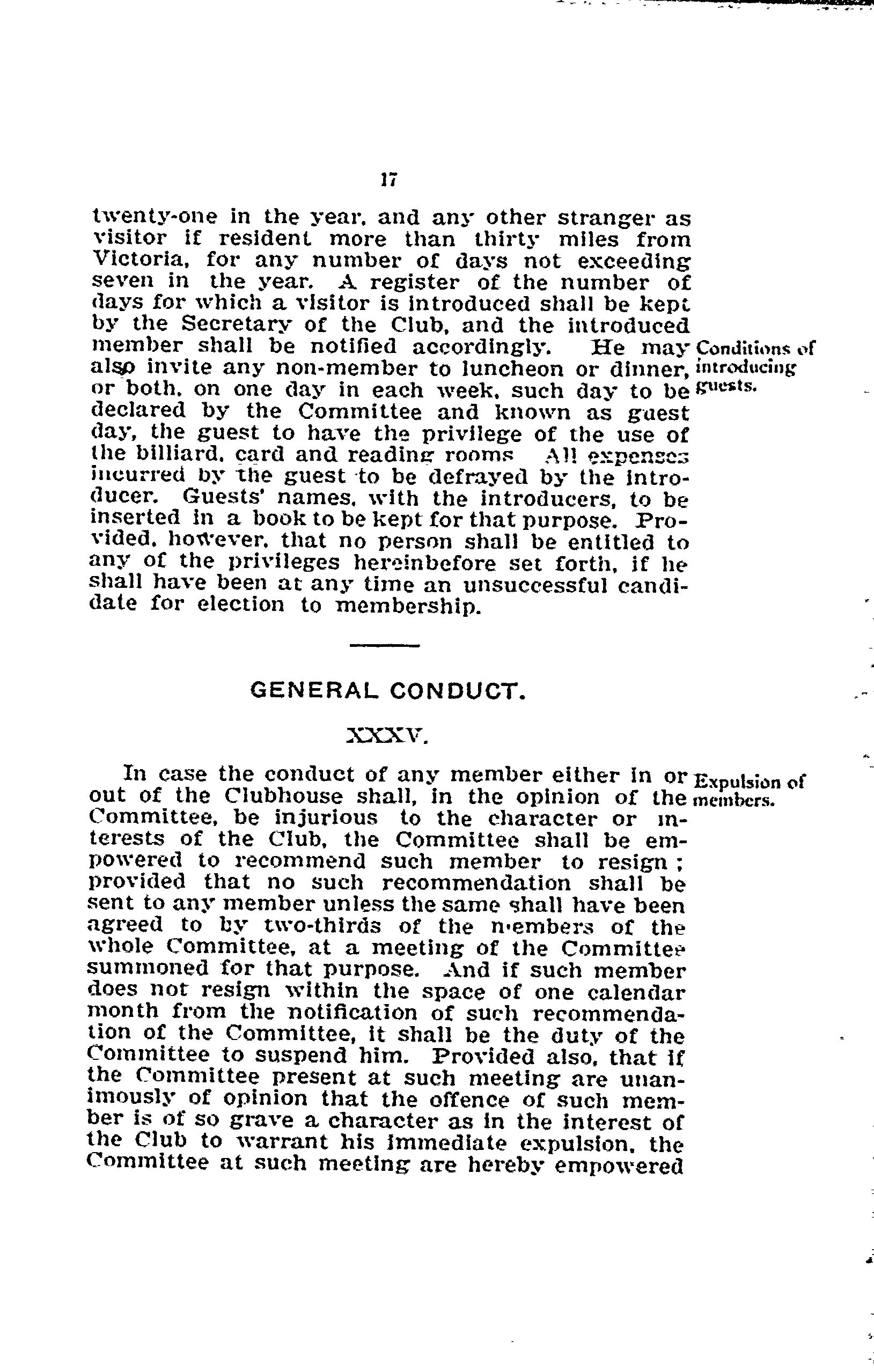 17

twenty-one in the year, and any other stranger as visitor if resident more than thirty miles from Victoria, for any number of days not exceeding seven in the year. A register of the number of days for which a visitor is introduced shall be kept by the Secretary of the Club, and the introduced member shall be notified accordingly. He may also invite any non-member to luncheon or dinner, or both, on one day in each week, such day to be declared by the Committee and known as guest day, the guest to have the privilege of the use of the billiard, card and reading rooms All expenses incurred by the guest to be defrayed by the introducer. Guests' names, with the introducers, to be inserted in a book to be kept for that purpose. Provided, however, that no person shall be entitled to any of the privileges hereinbefore set forth, if he shall have been at any time an unsuccessful candidate for election to membership.

Conditions of introducing guests.

GENERAL CONDUCT.

XXXV.

In case the conduct of any member either in or out of the Clubhouse shall, in the opinion of the Committee, be injurious to the character or interests of the Club, the Committee shall be empowered to recommend such member to resign; provided that no such recommendation shall be sent to any member unless the same shall have been agreed to by two-thirds of the members of the whole Committee, at a meeting of the Committee summoned for that purpose. And if such member does not resign within the space of one calendar month from the notification of such recommendation of the Committee, it shall be the duty of the Committee to suspend him. Provided also, that if the Committee present at such meeting are unanimously of opinion that the offence of such member is of so grave a character as in the interest of the Club to warrant his immediate expulsion, the Committee at such meeting are hereby empowered

Expulsion of members.